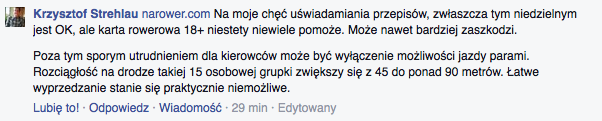 Krzysztof Strehlau narower.com Na moje chęć uświadamiania przepisów, zwłaszcza tym niedzielnym jest OK, ale karta rowerowa 18+ niestety niewiele pomoże. Może nawet bardziej zaszkodzi.

Poza tym sporym utrudnieniem dla kierowców może być wyłączenie możliwości jazdy parami. Rozciągłość na drodze takiej 15 osobowej grupki zwiększy się z 45 do ponad 90 metrów. Łatwe wyprzedzanie stanie się praktycznie niemożliwe.

Lubię to! · Odpowiedz · Wiadomość · 29 min · Edytowany